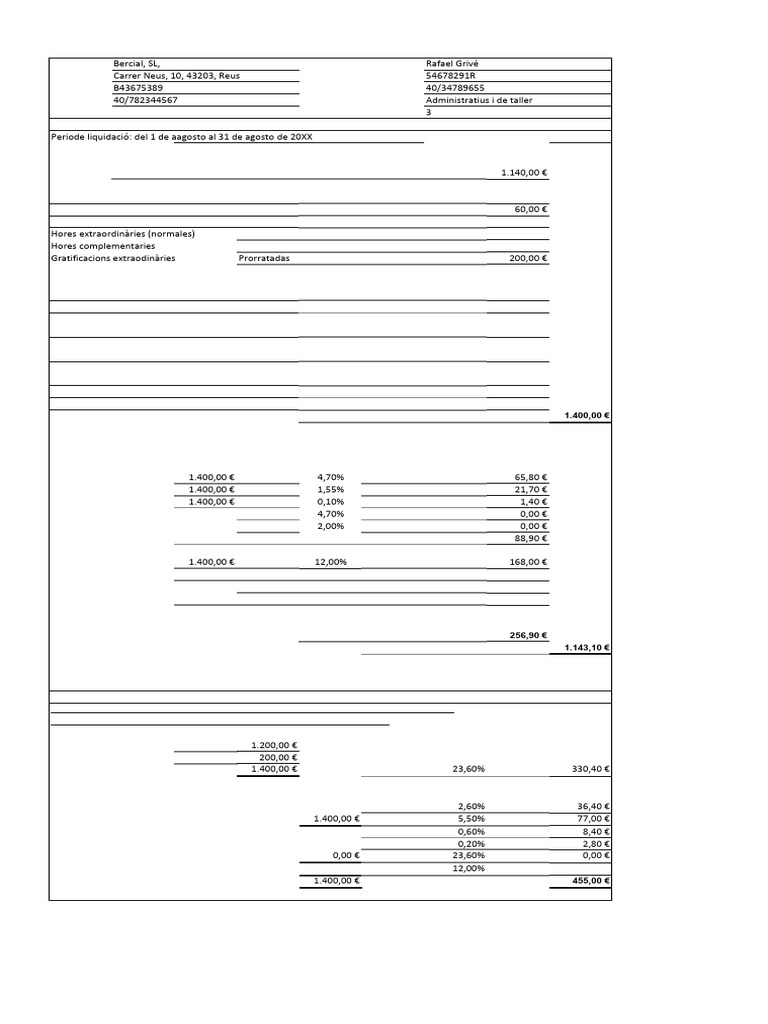 Bercial, SL,
Carrer Neus, 10, 43203, Reus
B43675389
40/782344567

Rafael Grivé
54678291R
40/34789655
Administratius i de taller
3

Periode liquidació: del 1 de aagosto al 31 de agosto de 20XX

1.140,00 €

60,00 €

Hores extraordinàries (normales)
Hores complementaries
Gratificacions extraodinàries Prorratadas 200,00 €

1.400,00 €

1.400,00 € 4,70% 65,80 €
1.400,00 € 1,55% 21,70 €
1.400,00 € 0,10% 1,40 €
4,70% 0,00 €
2,00% 0,00 €
88,90 €

1.400,00 € 12,00% 168,00 €

256,90 €
1.143,10 €

1.200,00 €
200,00 €
1.400,00 € 23,60% 330,40 €

2,60% 36,40 €
1.400,00 € 5,50% 77,00 €
0,60% 8,40 €
0,20% 2,80 €
0,00 € 23,60% 0,00 €
12,00%
1.400,00 € 455,00 €